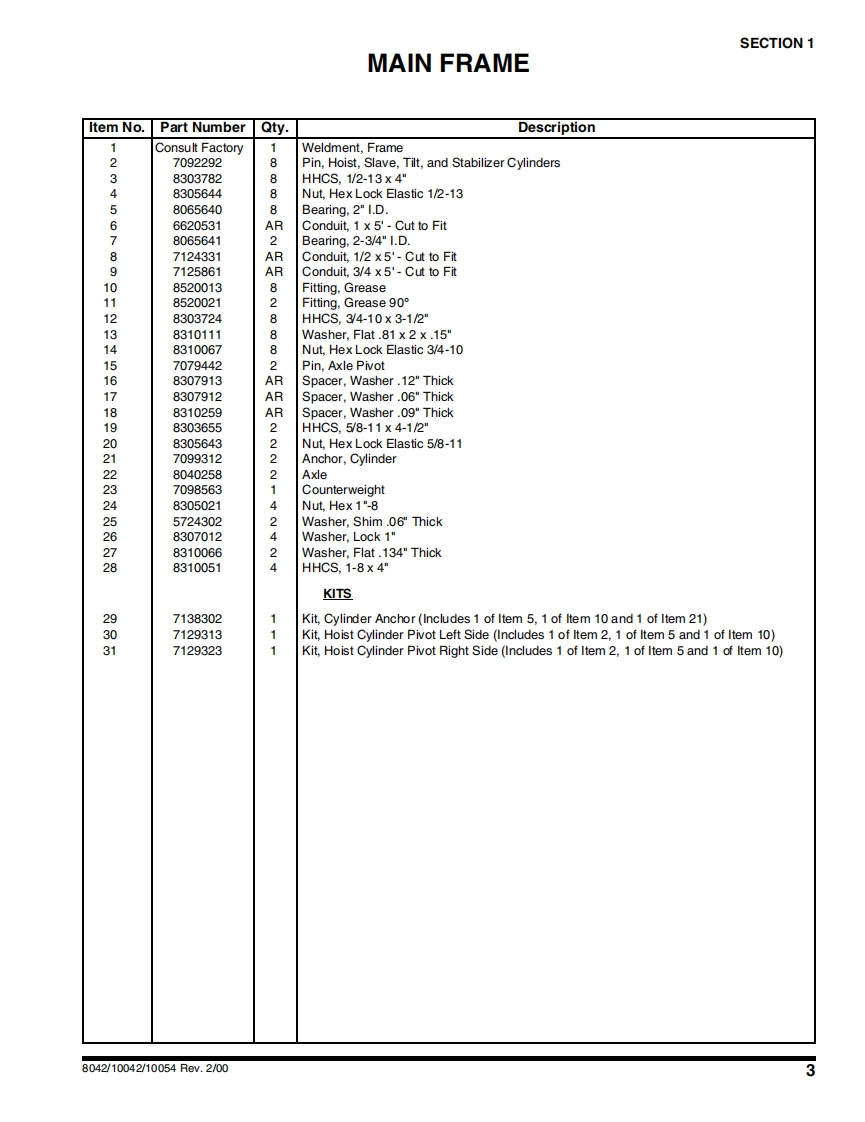 SECTION 1

MAIN FRAME

| Item No. | Part Number | Qty. | Description |
|---|---|---|---|
| 1 | Consult Factory | 1 | Weldment, Frame |
| 2 | 7092292 | 8 | Pin, Hoist, Slave, Tilt, and Stabilizer Cylinders |
| 3 | 8303782 | 8 | HHCS, 1/2-13 x 4" |
| 4 | 8305644 | 8 | Nut, Hex Lock Elastic 1/2-13 |
| 5 | 8065640 | 8 | Bearing, 2" I.D. |
| 6 | 6620531 | AR | Conduit, 1 x 5' - Cut to Fit |
| 7 | 8065641 | 2 | Bearing, 2-3/4" I.D. |
| 8 | 7124331 | AR | Conduit, 1/2 x 5' - Cut to Fit |
| 9 | 7125861 | AR | Conduit, 3/4 x 5' - Cut to Fit |
| 10 | 8520013 | 8 | Fitting, Grease |
| 11 | 8520021 | 2 | Fitting, Grease 90° |
| 12 | 8303724 | 8 | HHCS, 3/4-10 x 3-1/2" |
| 13 | 8310111 | 8 | Washer, Flat .81 x 2 x .15" |
| 14 | 8310067 | 8 | Nut, Hex Lock Elastic 3/4-10 |
| 15 | 7079442 | 2 | Pin, Axle Pivot |
| 16 | 8307913 | AR | Spacer, Washer .12" Thick |
| 17 | 8307912 | AR | Spacer, Washer .06" Thick |
| 18 | 8310259 | AR | Spacer, Washer .09" Thick |
| 19 | 8303655 | 2 | HHCS, 5/8-11 x 4-1/2" |
| 20 | 8305643 | 2 | Nut, Hex Lock Elastic 5/8-11 |
| 21 | 7099312 | 2 | Anchor, Cylinder |
| 22 | 8040258 | 2 | Axle |
| 23 | 7098563 | 1 | Counterweight |
| 24 | 8305021 | 4 | Nut, Hex 1"-8 |
| 25 | 5724302 | 2 | Washer, Shim .06" Thick |
| 26 | 8307012 | 4 | Washer, Lock 1" |
| 27 | 8310066 | 2 | Washer, Flat .134" Thick |
| 28 | 8310051 | 4 | HHCS, 1-8 x 4" |
| | | | KITS |
| 29 | 7138302 | 1 | Kit, Cylinder Anchor (Includes 1 of Item 5, 1 of Item 10 and 1 of Item 21) |
| 30 | 7129313 | 1 | Kit, Hoist Cylinder Pivot Left Side (Includes 1 of Item 2, 1 of Item 5 and 1 of Item 10) |
| 31 | 7129323 | 1 | Kit, Hoist Cylinder Pivot Right Side (Includes 1 of Item 2, 1 of Item 5 and 1 of Item 10) |

8042/10042/10054 Rev. 2/00

3